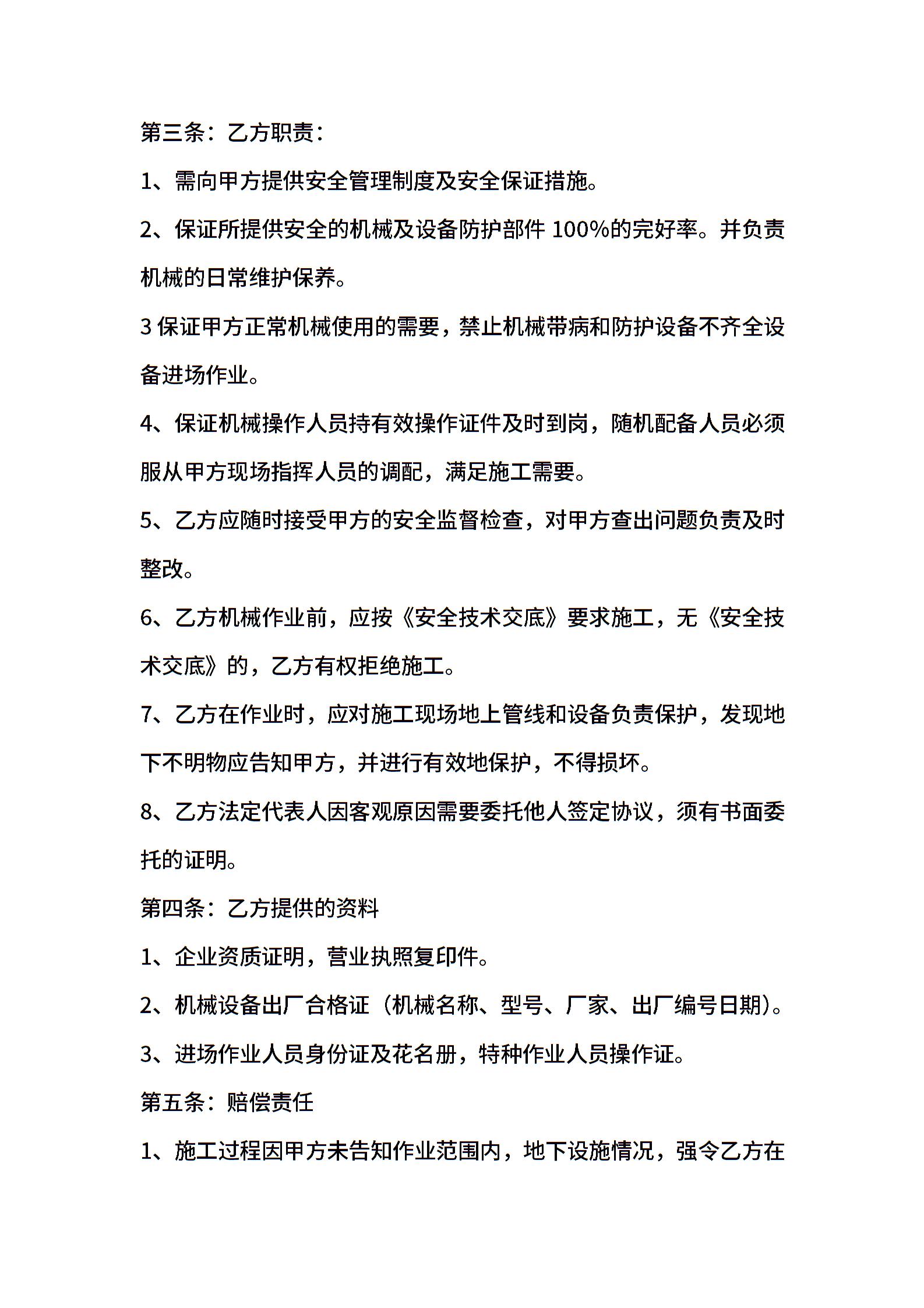 第三条：乙方职责：

1、需向甲方提供安全管理制度及安全保证措施。

2、保证所提供安全的机械及设备防护部件 100%的完好率。并负责机械的日常维护保养。

3 保证甲方正常机械使用的需要，禁止机械带病和防护设备不齐全设备进场作业。

4、保证机械操作人员持有效操作证件及时到岗，随机配备人员必须服从甲方现场指挥人员的调配，满足施工需要。

5、乙方应随时接受甲方的安全监督检查，对甲方查出问题负责及时整改。

6、乙方机械作业前，应按《安全技术交底》要求施工，无《安全技术交底》的，乙方有权拒绝施工。

7、乙方在作业时，应对施工现场地上管线和设备负责保护，发现地下不明物应告知甲方，并进行有效地保护，不得损坏。

8、乙方法定代表人因客观原因需要委托他人签定协议，须有书面委托的证明。

第四条：乙方提供的资料

1、企业资质证明，营业执照复印件。

2、机械设备出厂合格证（机械名称、型号、厂家、出厂编号日期）。

3、进场作业人员身份证及花名册，特种作业人员操作证。

第五条：赔偿责任

1、施工过程因甲方未告知作业范围内，地下设施情况，强令乙方在